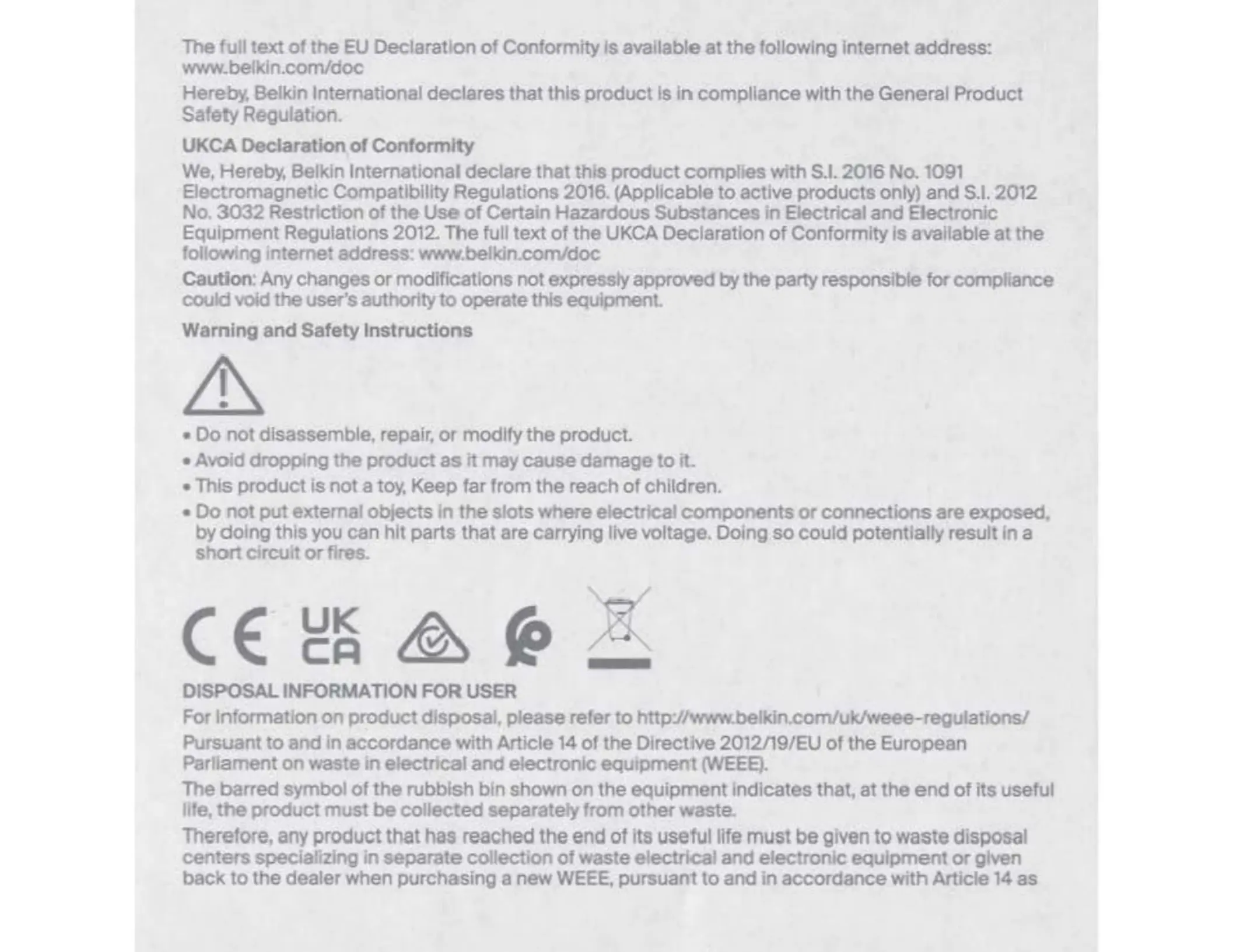 The full text of the EU Declaration of Conformity is available at the following internet address: www.belkin.com/doc

Hereby, Belkin International declares that this product is in compliance with the General Product Safety Regulation.

UKCA Declaration of Conformity

We, Hereby, Belkin International declare that this product complies with S.I. 2016 No. 1091 Electromagnetic Compatibility Regulations 2016. (Applicable to active products only) and S.I. 2012 No. 3032 Restriction of the Use of Certain Hazardous Substances in Electrical and Electronic Equipment Regulations 2012. The full text of the UKCA Declaration of Conformity is available at the following internet address: www.belkin.com/doc

Caution: Any changes or modifications not expressly approved by the party responsible for compliance could void the user's authority to operate this equipment.

Warning and Safety Instructions

• Do not disassemble, repair, or modify the product.
• Avoid dropping the product as it may cause damage to it.
• This product is not a toy, Keep far from the reach of children.
• Do not put external objects in the slots where electrical components or connections are exposed, by doing this you can hit parts that are carrying live voltage. Doing so could potentially result in a short circuit or fires.

CE UK CA

DISPOSAL INFORMATION FOR USER

For information on product disposal, please refer to http://www.belkin.com/uk/weee-regulations/

Pursuant to and in accordance with Article 14 of the Directive 2012/19/EU of the European Parliament on waste in electrical and electronic equipment (WEEE).

The barred symbol of the rubbish bin shown on the equipment indicates that, at the end of its useful life, the product must be collected separately from other waste.

Therefore, any product that has reached the end of its useful life must be given to waste disposal centers specializing in separate collection of waste electrical and electronic equipment or given back to the dealer when purchasing a new WEEE, pursuant to and in accordance with Article 14 as